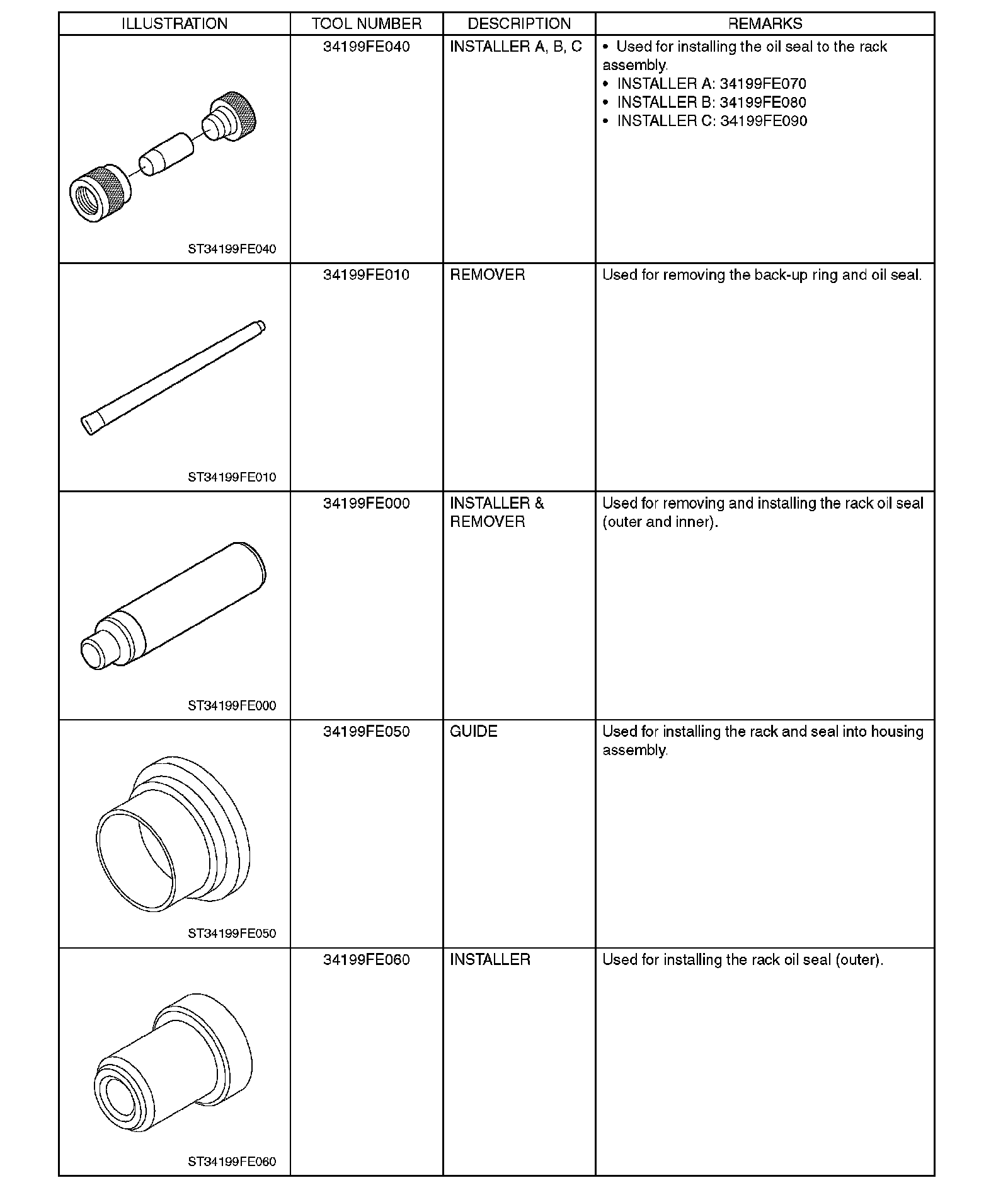 | ILLUSTRATION | TOOL NUMBER | DESCRIPTION | REMARKS |
|---|---|---|---|
| ST34199FE040 | 34199FE040 | INSTALLER A, B, C | • Used for installing the oil seal to the rack assembly. • INSTALLER A: 34199FE070 • INSTALLER B: 34199FE080 • INSTALLER C: 34199FE090 |
| ST34199FE010 | 34199FE010 | REMOVER | Used for removing the back-up ring and oil seal. |
| ST34199FE000 | 34199FE000 | INSTALLER & REMOVER | Used for removing and installing the rack oil seal (outer and inner). |
| ST34199FE050 | 34199FE050 | GUIDE | Used for installing the rack and seal into housing assembly. |
| ST34199FE060 | 34199FE060 | INSTALLER | Used for installing the rack oil seal (outer). |